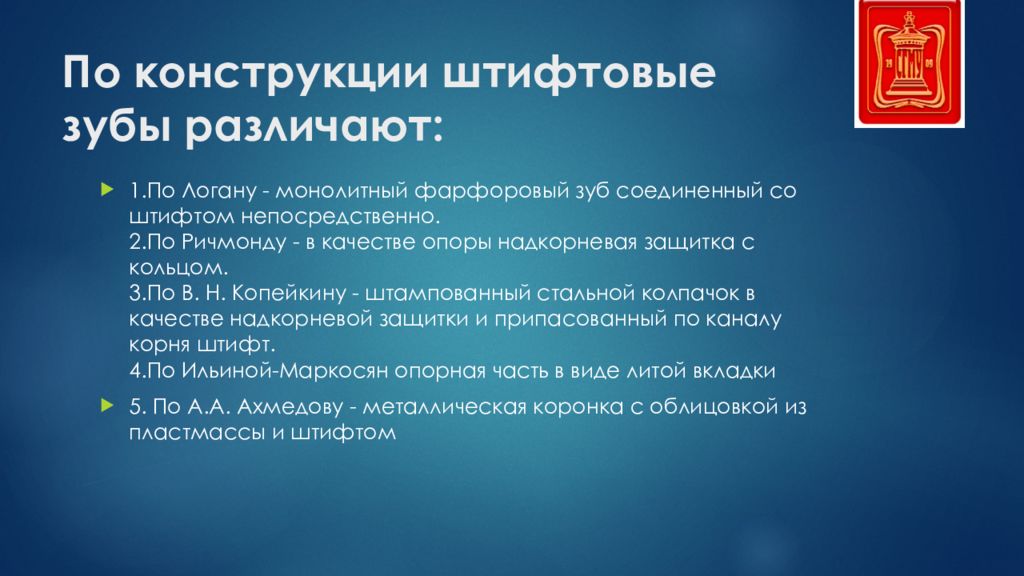 По конструкции штифтовые зубы различают:

1.По Логану - монолитный фарфоровый зуб соединенный со штифтом непосредственно.
2.По Ричмонду - в качестве опоры надкорневая защитка с кольцом.
3.По В. Н. Копейкину - штампованный стальной колпачок в качестве надкорневой защитки и припасованный по каналу корня штифт.
4.По Ильиной-Маркосян опорная часть в виде литой вкладки

5. По А.А. Ахмедову - металлическая коронка с облицовкой из пластмассы и штифтом